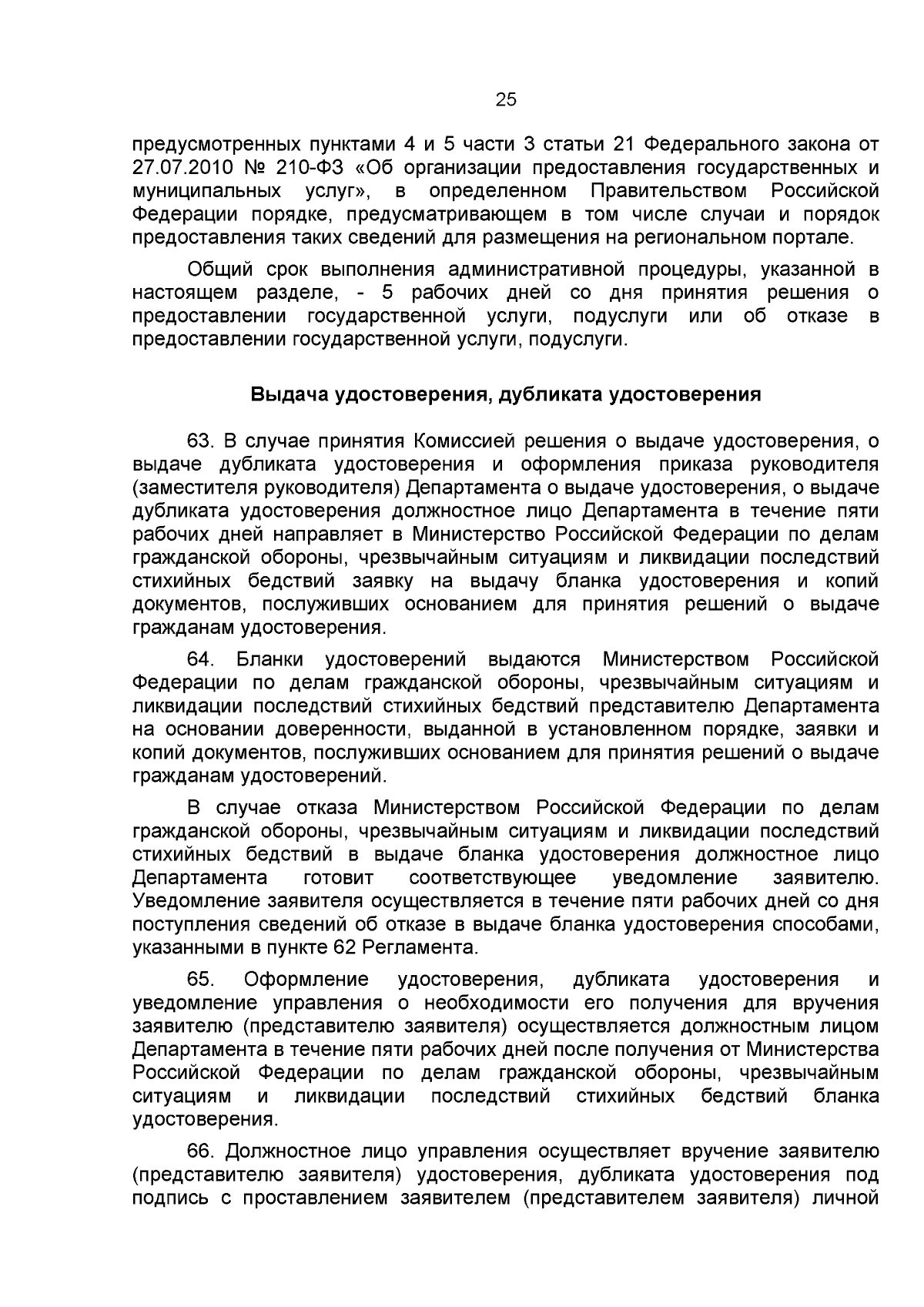 25

предусмотренных пунктами 4 и 5 части 3 статьи 21 Федерального закона от 27.07.2010 № 210-ФЗ «Об организации предоставления государственных и муниципальных услуг», в определенном Правительством Российской Федерации порядке, предусматривающем в том числе случаи и порядок предоставления таких сведений для размещения на региональном портале.

Общий срок выполнения административной процедуры, указанной в настоящем разделе, - 5 рабочих дней со дня принятия решения о предоставлении государственной услуги, подуслуги или об отказе в предоставлении государственной услуги, подуслуги.

Выдача удостоверения, дубликата удостоверения

63. В случае принятия Комиссией решения о выдаче удостоверения, о выдаче дубликата удостоверения и оформления приказа руководителя (заместителя руководителя) Департамента о выдаче удостоверения, о выдаче дубликата удостоверения должностное лицо Департамента в течение пяти рабочих дней направляет в Министерство Российской Федерации по делам гражданской обороны, чрезвычайным ситуациям и ликвидации последствий стихийных бедствий заявку на выдачу бланка удостоверения и копий документов, послуживших основанием для принятия решений о выдаче гражданам удостоверения.

64. Бланки удостоверений выдаются Министерством Российской Федерации по делам гражданской обороны, чрезвычайным ситуациям и ликвидации последствий стихийных бедствий представителю Департамента на основании доверенности, выданной в установленном порядке, заявки и копий документов, послуживших основанием для принятия решений о выдаче гражданам удостоверений.

В случае отказа Министерством Российской Федерации по делам гражданской обороны, чрезвычайным ситуациям и ликвидации последствий стихийных бедствий в выдаче бланка удостоверения должностное лицо Департамента готовит соответствующее уведомление заявителю. Уведомление заявителя осуществляется в течение пяти рабочих дней со дня поступления сведений об отказе в выдаче бланка удостоверения способами, указанными в пункте 62 Регламента.

65. Оформление удостоверения, дубликата удостоверения и уведомление управления о необходимости его получения для вручения заявителю (представителю заявителя) осуществляется должностным лицом Департамента в течение пяти рабочих дней после получения от Министерства Российской Федерации по делам гражданской обороны, чрезвычайным ситуациям и ликвидации последствий стихийных бедствий бланка удостоверения.

66. Должностное лицо управления осуществляет вручение заявителю (представителю заявителя) удостоверения, дубликата удостоверения под подпись с проставлением заявителем (представителем заявителя) личной